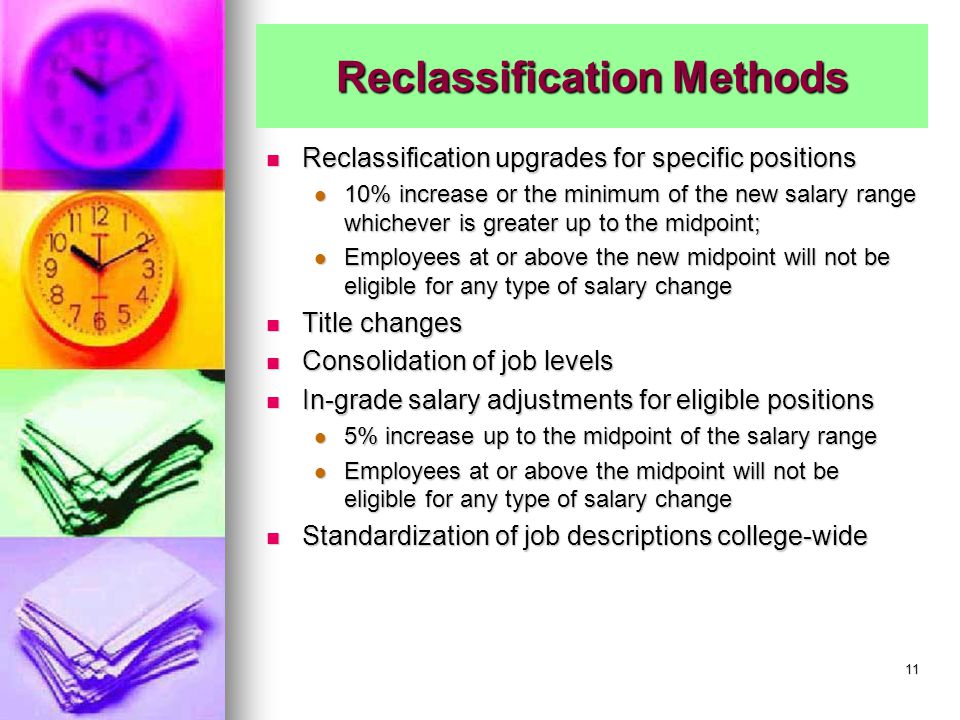 Reclassification Methods

- Reclassification upgrades for specific positions
  - 10% increase or the minimum of the new salary range whichever is greater up to the midpoint;
  - Employees at or above the new midpoint will not be eligible for any type of salary change
- Title changes
- Consolidation of job levels
- In-grade salary adjustments for eligible positions
  - 5% increase up to the midpoint of the salary range
  - Employees at or above the midpoint will not be eligible for any type of salary change
- Standardization of job descriptions college-wide

11